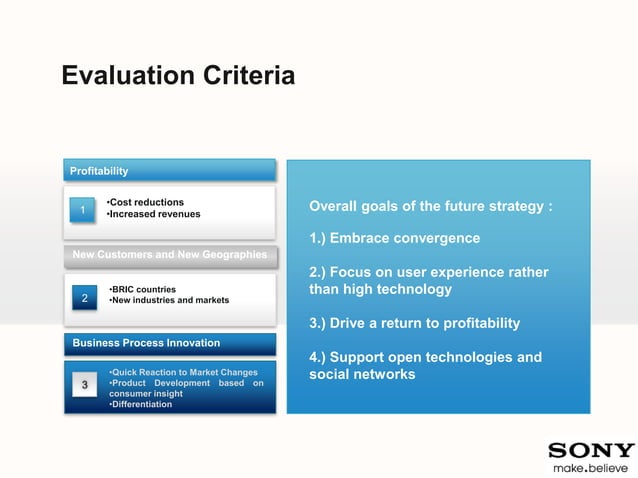 Evaluation Criteria

Profitability

1

•Cost reductions
•Increased revenues

New Customers and New Geographies

2

•BRIC countries
•New industries and markets

Business Process Innovation

3

•Quick Reaction to Market Changes
•Product Development based on consumer insight
•Differentiation

Overall goals of the future strategy :

1.) Embrace convergence

2.) Focus on user experience rather than high technology

3.) Drive a return to profitability

4.) Support open technologies and social networks

SONY
make.believe